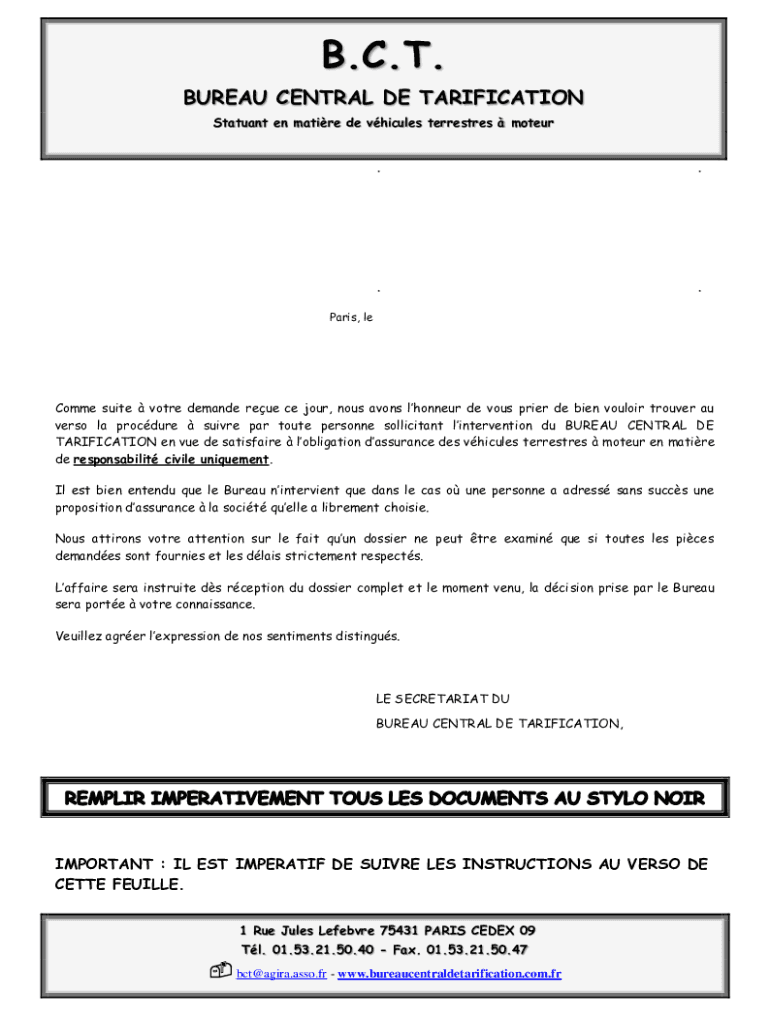 B.C.T.

BUREAU CENTRAL DE TARIFICATION

Statuant en matière de véhicules terrestres à moteur

Paris, le

Comme suite à votre demande reçue ce jour, nous avons l'honneur de vous prier de bien vouloir trouver au verso la procédure à suivre par toute personne sollicitant l'intervention du BUREAU CENTRAL DE TARIFICATION en vue de satisfaire à l'obligation d'assurance des véhicules terrestres à moteur en matière de responsabilité civile uniquement.

Il est bien entendu que le Bureau n'intervient que dans le cas où une personne a adressé sans succès une proposition d'assurance à la société qu'elle a librement choisie.

Nous attirons votre attention sur le fait qu'un dossier ne peut être examiné que si toutes les pièces demandées sont fournies et les délais strictement respectés.

L'affaire sera instruite dès réception du dossier complet et le moment venu, la décision prise par le Bureau sera portée à votre connaissance.

Veuillez agréer l'expression de nos sentiments distingués.

LE SECRETARIAT DU
BUREAU CENTRAL DE TARIFICATION,

REMPLIR IMPERATIVEMENT TOUS LES DOCUMENTS AU STYLO NOIR

IMPORTANT : IL EST IMPERATIF DE SUIVRE LES INSTRUCTIONS AU VERSO DE CETTE FEUILLE.

1 Rue Jules Lefebvre 75431 PARIS CEDEX 09
Tél. 01.53.21.50.40 - Fax. 01.53.21.50.47
bct@agira.asso.fr - www.bureaucentraldetarification.com.fr